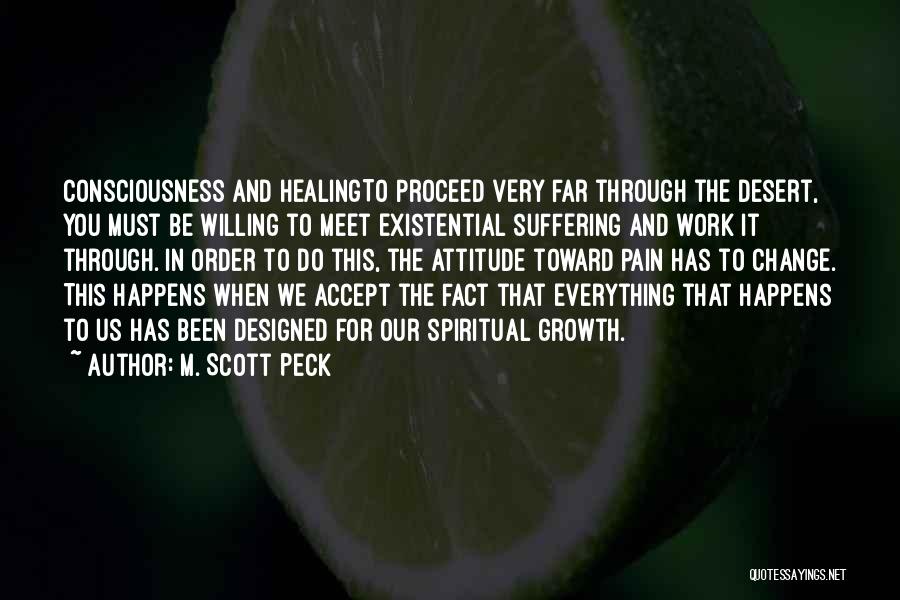 CONSCIOUSNESS AND HEALINGTO PROCEED VERY FAR THROUGH THE DESERT, YOU MUST BE WILLING TO MEET EXISTENTIAL SUFFERING AND WORK IT THROUGH. IN ORDER TO DO THIS, THE ATTITUDE TOWARD PAIN HAS TO CHANGE. THIS HAPPENS WHEN WE ACCEPT THE FACT THAT EVERYTHING THAT HAPPENS TO US HAS BEEN DESIGNED FOR OUR SPIRITUAL GROWTH.

~ AUTHOR: M. SCOTT PECK

QUOTESSAYINGS.NET